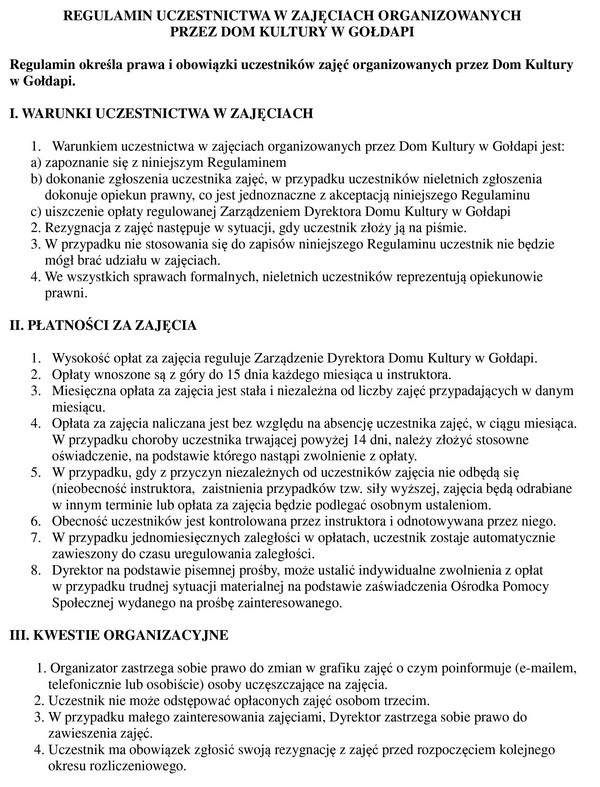 REGULAMIN UCZESTNICTWA W ZAJĘCIACH ORGANIZOWANYCH PRZEZ DOM KULTURY W GOŁDAPI

Regulamin określa prawa i obowiązki uczestników zajęć organizowanych przez Dom Kultury w Gołdapi.

I. WARUNKI UCZESTNICTWA W ZAJĘCIACH

1. Warunkiem uczestnictwa w zajęciach organizowanych przez Dom Kultury w Gołdapi jest:
a) zapoznanie się z niniejszym Regulaminem
b) dokonanie zgłoszenia uczestnika zajęć, w przypadku uczestników nieletnich zgłoszenia dokonuje opiekun prawny, co jest jednoznaczne z akceptacją niniejszego Regulaminu
c) uiszczenie opłaty regulowanej Zarządzeniem Dyrektora Domu Kultury w Gołdapi
2. Rezygnacja z zajęć następuje w sytuacji, gdy uczestnik złoży ją na piśmie.
3. W przypadku nie stosowania się do zapisów niniejszego Regulaminu uczestnik nie będzie mógł brać udziału w zajęciach.
4. We wszystkich sprawach formalnych, nieletnich uczestników reprezentują opiekunowie prawni.

II. PŁATNOŚCI ZA ZAJĘCIA

1. Wysokość opłat za zajęcia reguluje Zarządzenie Dyrektora Domu Kultury w Gołdapi.
2. Opłaty wnoszone są z góry do 15 dnia każdego miesiąca u instruktora.
3. Miesięczna opłata za zajęcia jest stała i niezależna od liczby zajęć przypadających w danym miesiącu.
4. Opłata za zajęcia naliczana jest bez względu na absencję uczestnika zajęć, w ciągu miesiąca. W przypadku choroby uczestnika trwającej powyżej 14 dni, należy złożyć stosowne oświadczenie, na podstawie którego nastąpi zwolnienie z opłaty.
5. W przypadku, gdy z przyczyn niezależnych od uczestników zajęcia nie odbędą się (nieobecność instruktora, zaistnienia przypadków tzw. siły wyższej, zajęcia będą odrabiane w innym terminie lub opłata za zajęcia będzie podlegać osobnym ustaleniom.
6. Obecność uczestników jest kontrolowana przez instruktora i odnotowywana przez niego.
7. W przypadku jednomiesięcznych zaległości w opłatach, uczestnik zostaje automatycznie zawieszony do czasu uregulowania zaległości.
8. Dyrektor na podstawie pisemnej prośby, może ustalić indywidualne zwolnienia z opłat w przypadku trudnej sytuacji materialnej na podstawie zaświadczenia Ośrodka Pomocy Społecznej wydanego na prośbę zainteresowanego.

III. KWESTIE ORGANIZACYJNE

1. Organizator zastrzega sobie prawo do zmian w grafiku zajęć o czym poinformuje (e-mailem, telefonicznie lub osobiście) osoby uczęszczające na zajęcia.
2. Uczestnik nie może odstępować opłaconych zajęć osobom trzecim.
3. W przypadku małego zainteresowania zajęciami, Dyrektor zastrzega sobie prawo do zawieszenia zajęć.
4. Uczestnik ma obowiązek zgłosić swoją rezygnację z zajęć przed rozpoczęciem kolejnego okresu rozliczeniowego.